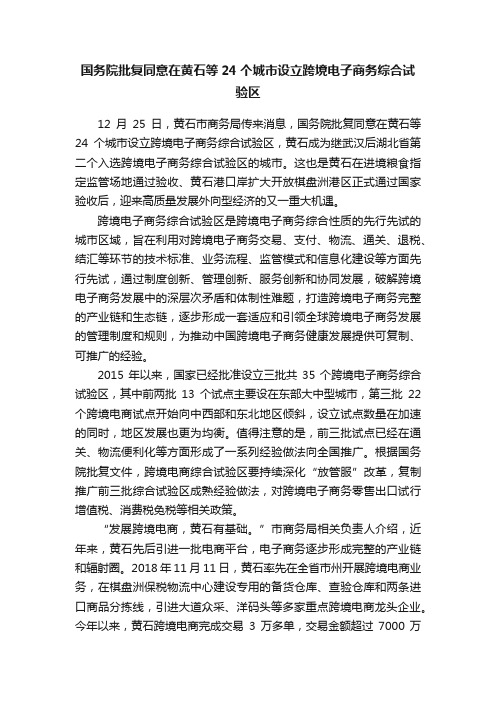 国务院批复同意在黄石等 24 个城市设立跨境电子商务综合试验区

12 月 25 日，黄石市商务局传来消息，国务院批复同意在黄石等 24 个城市设立跨境电子商务综合试验区，黄石成为继武汉后湖北省第二个入选跨境电子商务综合试验区的城市。这也是黄石在进境粮食指定监管场地通过验收、黄石港口岸扩大开放棋盘洲港区正式通过国家验收后，迎来高质量发展外向型经济的又一重大机遇。

跨境电子商务综合试验区是跨境电子商务综合性质的先行先试的城市区域，旨在利用对跨境电子商务交易、支付、物流、通关、退税、结汇等环节的技术标准、业务流程、监管模式和信息化建设等方面先行先试，通过制度创新、管理创新、服务创新和协同发展，破解跨境电子商务发展中的深层次矛盾和体制性难题，打造跨境电子商务完整的产业链和生态链，逐步形成一套适应和引领全球跨境电子商务发展的管理制度和规则，为推动中国跨境电子商务健康发展提供可复制、可推广的经验。

2015 年以来，国家已经批准设立三批共 35 个跨境电子商务综合试验区，其中前两批 13 个试点主要设在东部大中型城市，第三批 22 个跨境电商试点开始向中西部和东北地区倾斜，设立试点数量在加速的同时，地区发展也更为均衡。值得注意的是，前三批试点已经在通关、物流便利化等方面形成了一系列经验做法向全国推广。根据国务院批复文件，跨境电商综合试验区要持续深化“放管服”改革，复制推广前三批综合试验区成熟经验做法，对跨境电子商务零售出口试行增值税、消费税免税等相关政策。

“发展跨境电商，黄石有基础。”市商务局相关负责人介绍，近年来，黄石先后引进一批电商平台，电子商务逐步形成完整的产业链和辐射圈。2018 年 11 月 11 日，黄石率先在全省市州开展跨境电商业务，在棋盘洲保税物流中心建设专用的备货仓库、查验仓库和两条进口商品分拣线，引进大道众采、洋码头等多家重点跨境电商龙头企业。今年以来，黄石跨境电商完成交易 3 万多单，交易金额超过 7000 万